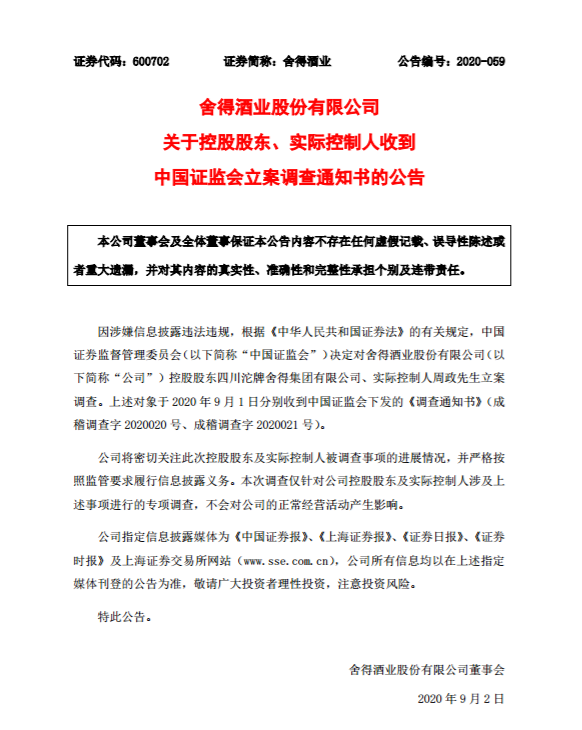 证券代码：600702　　证券简称：舍得酒业　　公告编号：2020-059

舍得酒业股份有限公司
关于控股股东、实际控制人收到
中国证监会立案调查通知书的公告

本公司董事会及全体董事保证本公告内容不存在任何虚假记载、误导性陈述或者重大遗漏，并对其内容的真实性、准确性和完整性承担个别及连带责任。

因涉嫌信息披露违法违规，根据《中华人民共和国证券法》的有关规定，中国证券监督管理委员会（以下简称“中国证监会”）决定对舍得酒业股份有限公司（以下简称“公司”）控股股东四川沱牌舍得集团有限公司、实际控制人周政先生立案调查。上述对象于 2020 年 9 月 1 日分别收到中国证监会下发的《调查通知书》（成稽调查字 2020020 号、成稽调查字 2020021 号）。

公司将密切关注此次控股股东及实际控制人被调查事项的进展情况，并严格按照监管要求履行信息披露义务。本次调查仅针对公司控股股东及实际控制人涉及上述事项进行的专项调查，不会对公司的正常经营活动产生影响。

公司指定信息披露媒体为《中国证券报》、《上海证券报》、《证券日报》、《证券时报》及上海证券交易所网站（www.sse.com.cn），公司所有信息均以在上述指定媒体刊登的公告为准，敬请广大投资者理性投资，注意投资风险。

特此公告。

舍得酒业股份有限公司董事会

2020 年 9 月 2 日